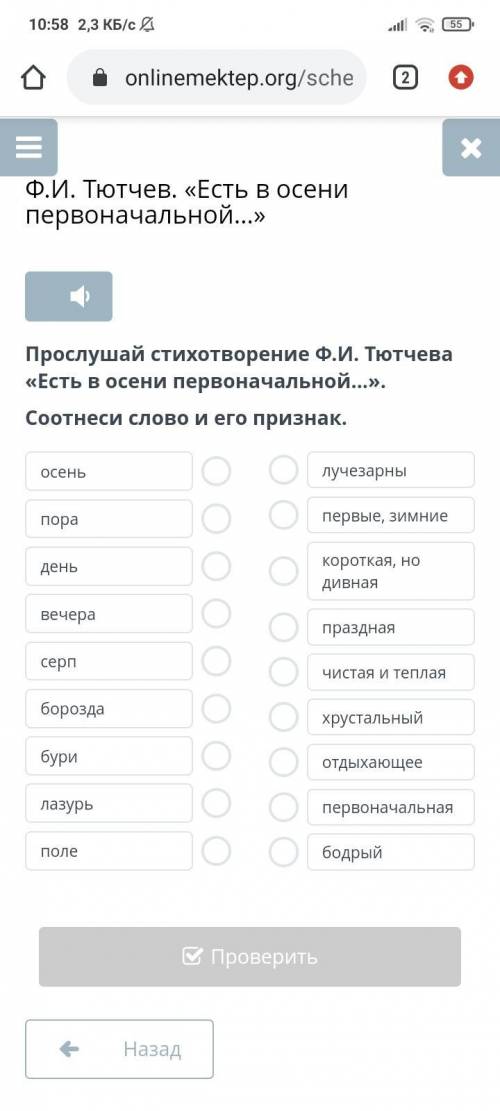 10:58 2,3 КБ/с

55

onlinemektep.org/sche

2

Ф.И. Тютчев. «Есть в осени первоначальной...»

Прослушай стихотворение Ф.И. Тютчева «Есть в осени первоначальной...».

Соотнеси слово и его признак.

осень
пора
день
вечера
серп
борозда
бури
лазурь
поле

лучезарны
первые, зимние
короткая, но дивная
праздная
чистая и теплая
хрустальный
отдыхающее
первоначальная
бодрый

Проверить

Назад